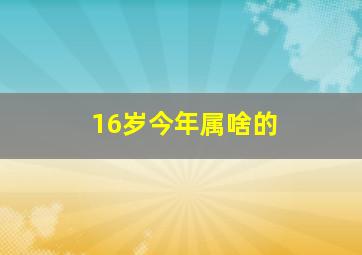 16岁今年属啥的